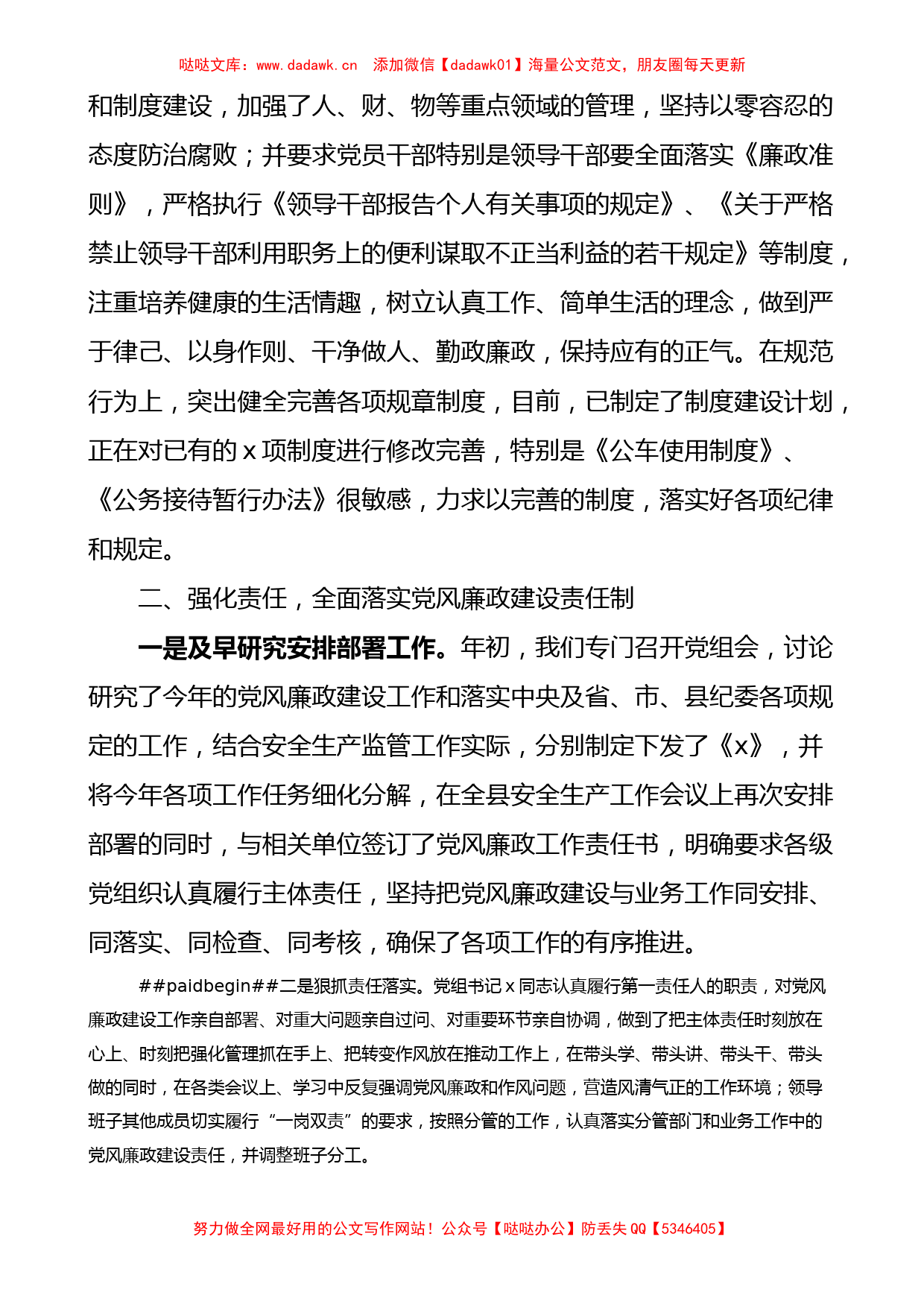 哒哒文库：www.dadawk.cn　添加微信【dadawk01】海量公文范文，朋友圈每天更新

和制度建设，加强了人、财、物等重点领域的管理，坚持以零容忍的态度防治腐败；并要求党员干部特别是领导干部要全面落实《廉政准则》，严格执行《领导干部报告个人有关事项的规定》、《关于严格禁止领导干部利用职务上的便利谋取不正当利益的若干规定》等制度，注重培养健康的生活情趣，树立认真工作、简单生活的理念，做到严于律己、以身作则、干净做人、勤政廉政，保持应有的正气。在规范行为上，突出健全完善各项规章制度，目前，已制定了制度建设计划，正在对已有的 x 项制度进行修改完善，特别是《公车使用制度》、《公务接待暂行办法》很敏感，力求以完善的制度，落实好各项纪律和规定。

二、强化责任，全面落实党风廉政建设责任制

一是及早研究安排部署工作。年初，我们专门召开党组会，讨论研究了今年的党风廉政建设工作和落实中央及省、市、县纪委各项规定的工作，结合安全生产监管工作实际，分别制定下发了《x》，并将今年各项工作任务细化分解，在全县安全生产工作会议上再次安排部署的同时，与相关单位签订了党风廉政工作责任书，明确要求各级党组织认真履行主体责任，坚持把党风廉政建设与业务工作同安排、同落实、同检查、同考核，确保了各项工作的有序推进。

##paidbegin##二是狠抓责任落实。党组书记 x 同志认真履行第一责任人的职责，对党风廉政建设工作亲自部署、对重大问题亲自过问、对重要环节亲自协调，做到了把主体责任时刻放在心上、时刻把强化管理抓在手上、把转变作风放在推动工作上，在带头学、带头讲、带头干、带头做的同时，在各类会议上、学习中反复强调党风廉政和作风问题，营造风清气正的工作环境；领导班子其他成员切实履行“一岗双责”的要求，按照分管的工作，认真落实分管部门和业务工作中的党风廉政建设责任，并调整班子分工。

努力做全网最好用的公文写作网站！公众号【哒哒办公】防丢失 QQ【5346405】